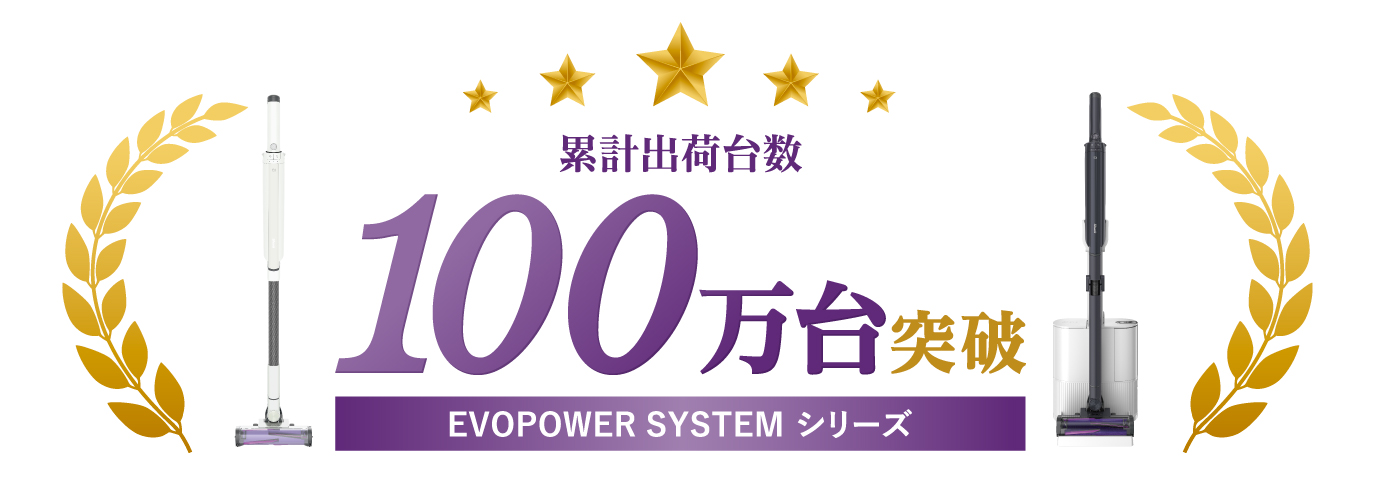 累計出荷台数

100万台突破

EVOPOWER SYSTEM シリーズ